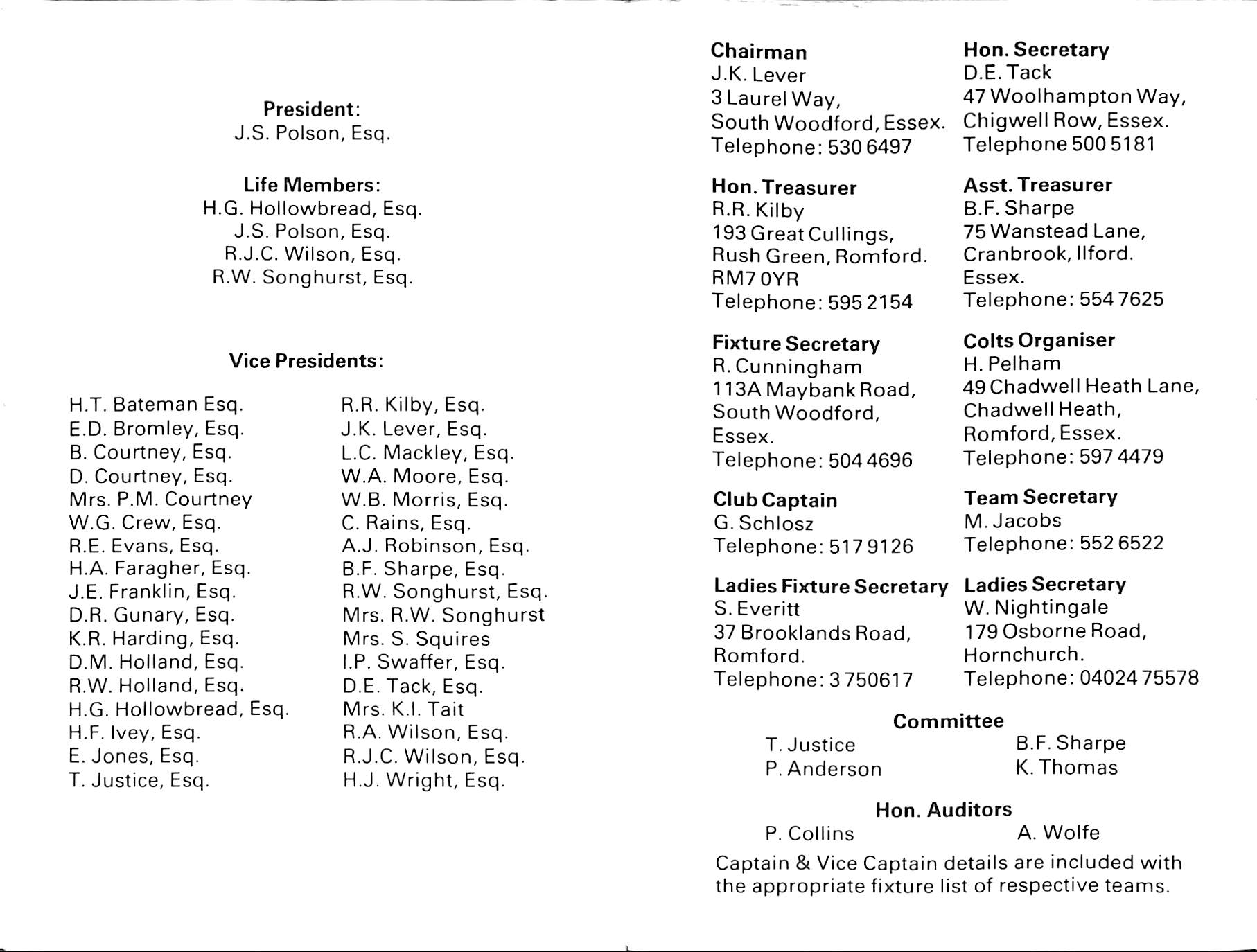 President:
J.S. Polson, Esq.

Life Members:
H.G. Hollowbread, Esq.
J.S. Polson, Esq.
R.J.C. Wilson, Esq.
R.W. Songhurst, Esq.

Vice Presidents:

H.T. Bateman Esq.
E.D. Bromley, Esq.
B. Courtney, Esq.
D. Courtney, Esq.
Mrs. P.M. Courtney
W.G. Crew, Esq.
R.E. Evans, Esq.
H.A. Faragher, Esq.
J.E. Franklin, Esq.
D.R. Gunary, Esq.
K.R. Harding, Esq.
D.M. Holland, Esq.
R.W. Holland, Esq.
H.G. Hollowbread, Esq.
H.F. Ivey, Esq.
E. Jones, Esq.
T. Justice, Esq.

R.R. Kilby, Esq.
J.K. Lever, Esq.
L.C. Mackley, Esq.
W.A. Moore, Esq.
W.B. Morris, Esq.
C. Rains, Esq.
A.J. Robinson, Esq.
B.F. Sharpe, Esq.
R.W. Songhurst, Esq.
Mrs. R.W. Songhurst
Mrs. S. Squires
I.P. Swaffer, Esq.
D.E. Tack, Esq.
Mrs. K.I. Tait
R.A. Wilson, Esq.
R.J.C. Wilson, Esq.
H.J. Wright, Esq.

Chairman
J.K. Lever
3 Laurel Way,
South Woodford, Essex.
Telephone: 530 6497

Hon. Treasurer
R.R. Kilby
193 Great Cullings,
Rush Green, Romford.
RM7 0YR
Telephone: 595 2154

Fixture Secretary
R. Cunningham
113A Maybank Road,
South Woodford,
Essex.
Telephone: 504 4696

Club Captain
G. Schlosz
Telephone: 517 9126

Ladies Fixture Secretary
S. Everitt
37 Brooklands Road,
Romford.
Telephone: 3 750617

Hon. Secretary
D.E. Tack
47 Woolhampton Way,
Chigwell Row, Essex.
Telephone 500 5181

Asst. Treasurer
B.F. Sharpe
75 Wanstead Lane,
Cranbrook, Ilford.
Essex.
Telephone: 554 7625

Colts Organiser
H. Pelham
49 Chadwell Heath Lane,
Chadwell Heath,
Romford, Essex.
Telephone: 597 4479

Team Secretary
M. Jacobs
Telephone: 552 6522

Ladies Secretary
W. Nightingale
179 Osborne Road,
Hornchurch.
Telephone: 04024 75578

Committee
T. Justice
P. Anderson
B.F. Sharpe
K. Thomas

Hon. Auditors
P. Collins
A. Wolfe

Captain & Vice Captain details are included with the appropriate fixture list of respective teams.